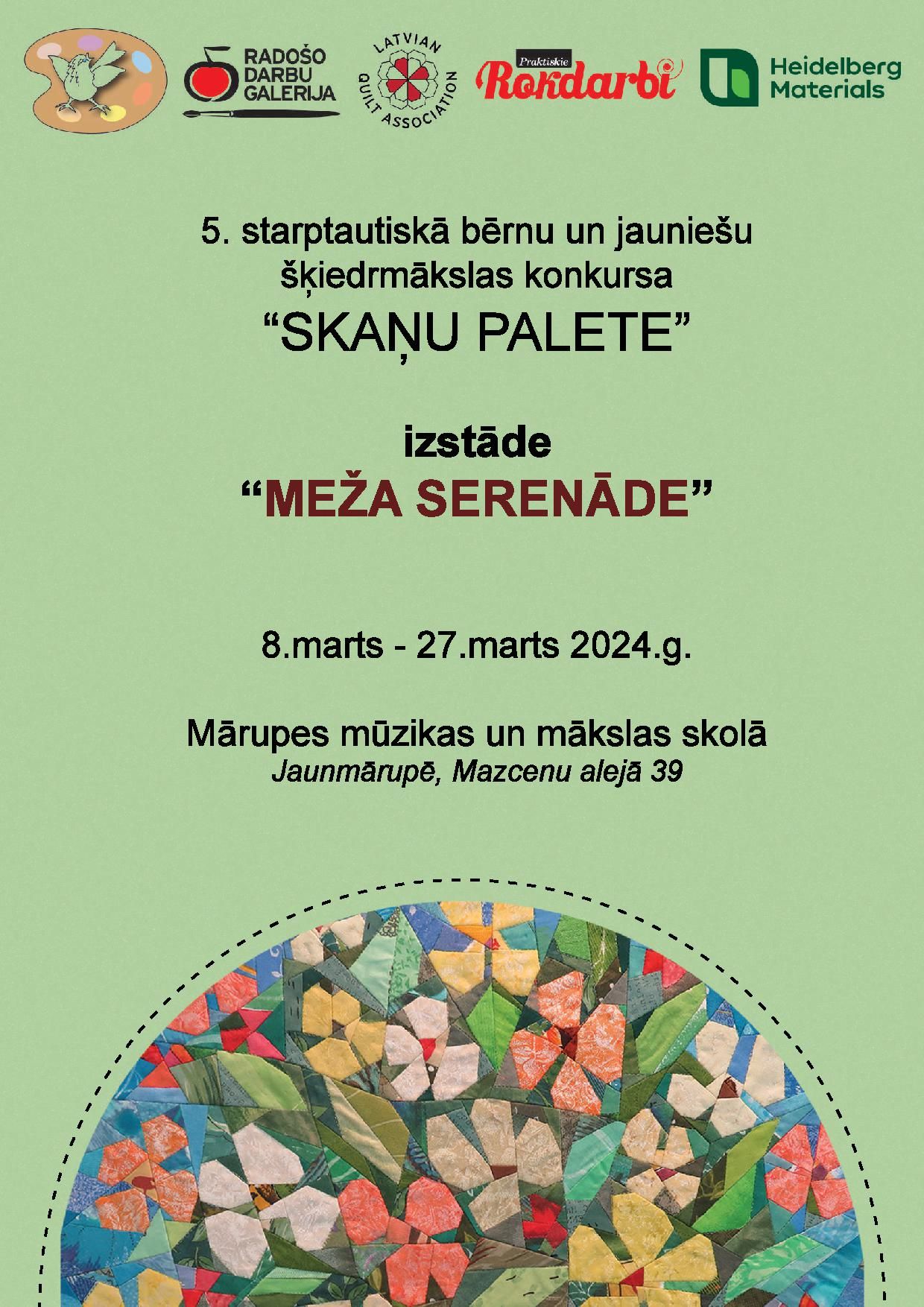 RADOŠO
DARBU
GALERIJA

LATVIAN
QUILT ASSOCIATION

Praktiskie
Rokdarbi

Heidelberg
Materials

5. starptautiskā bērnu un jauniešu šķiedrmākslas konkursa
"SKAŅU PALETE"

izstāde
"MEŽA SERENĀDE"

8.marts - 27.marts 2024.g.

Mārupes mūzikas un mākslas skolā
Jaunmārupē, Mazcenu alejā 39